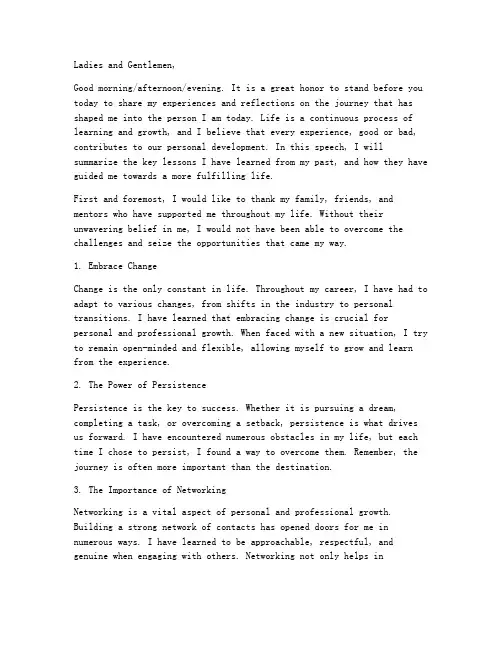 Ladies and Gentlemen,

Good morning/afternoon/evening. It is a great honor to stand before you today to share my experiences and reflections on the journey that has shaped me into the person I am today. Life is a continuous process of learning and growth, and I believe that every experience, good or bad, contributes to our personal development. In this speech, I will summarize the key lessons I have learned from my past, and how they have guided me towards a more fulfilling life.

First and foremost, I would like to thank my family, friends, and mentors who have supported me throughout my life. Without their unwavering belief in me, I would not have been able to overcome the challenges and seize the opportunities that came my way.

1. Embrace Change

Change is the only constant in life. Throughout my career, I have had to adapt to various changes, from shifts in the industry to personal transitions. I have learned that embracing change is crucial for personal and professional growth. When faced with a new situation, I try to remain open-minded and flexible, allowing myself to grow and learn from the experience.

2. The Power of Persistence

Persistence is the key to success. Whether it is pursuing a dream, completing a task, or overcoming a setback, persistence is what drives us forward. I have encountered numerous obstacles in my life, but each time I chose to persist, I found a way to overcome them. Remember, the journey is often more important than the destination.

3. The Importance of Networking

Networking is a vital aspect of personal and professional growth. Building a strong network of contacts has opened doors for me in numerous ways. I have learned to be approachable, respectful, and genuine when engaging with others. Networking not only helps in